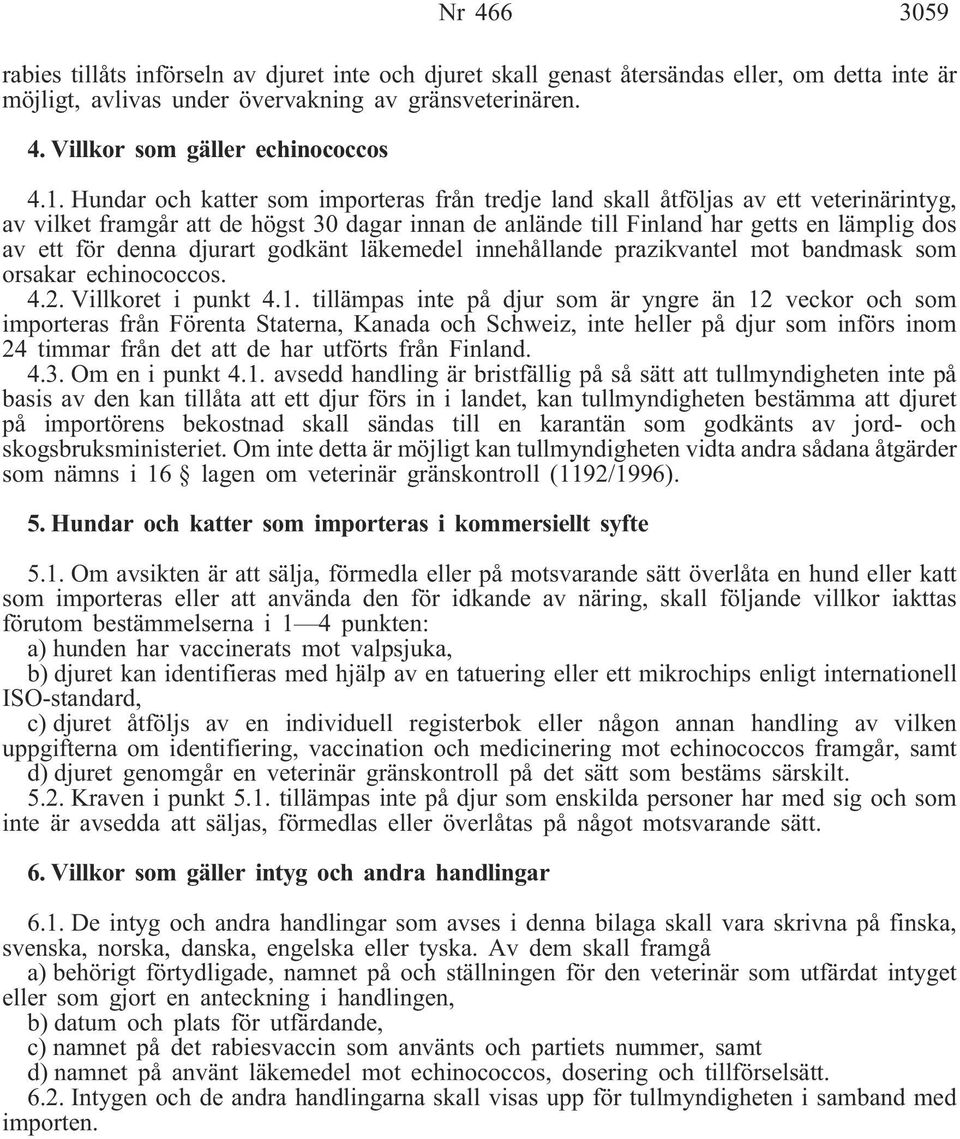 Nr 466 3059

rabies tillåts införseln av djuret inte och djuret skall genast återsändas eller, om detta inte är möjligt, avlivas under övervakning av gränsveterinären.

4. Villkor som gäller echinococcos

4.1. Hundar och katter som importeras från tredje land skall åtföljas av ett veterinärintyg, av vilket framgår att de högst 30 dagar innan de anlände till Finland har getts en lämplig dos av ett för denna djurart godkänt läkemedel innehållande prazikvantel mot bandmask som orsakar echinococcos.
4.2. Villkoret i punkt 4.1. tillämpas inte på djur som är yngre än 12 veckor och som importeras från Förenta Staterna, Kanada och Schweiz, inte heller på djur som införs inom 24 timmar från det att de har utförts från Finland.
4.3. Om en i punkt 4.1. avsedd handling är bristfällig på så sätt att tullmyndigheten inte på basis av den kan tillåta att ett djur förs in i landet, kan tullmyndigheten bestämma att djuret på importörens bekostnad skall sändas till en karantän som godkänts av jord- och skogsbruksministeriet. Om inte detta är möjligt kan tullmyndigheten vidta andra sådana åtgärder som nämns i 16 § lagen om veterinär gränskontroll (1192/1996).

5. Hundar och katter som importeras i kommersiellt syfte

5.1. Om avsikten är att sälja, förmedla eller på motsvarande sätt överlåta en hund eller katt som importeras eller att använda den för idkande av näring, skall följande villkor iakttas förutom bestämmelserna i 1—4 punkten:
a) hunden har vaccinerats mot valpsjuka,
b) djuret kan identifieras med hjälp av en tatuering eller ett mikrochips enligt internationell ISO-standard,
c) djuret åtföljs av en individuell registerbok eller någon annan handling av vilken uppgifterna om identifiering, vaccination och medicinering mot echinococcos framgår, samt
d) djuret genomgår en veterinär gränskontroll på det sätt som bestäms särskilt.
5.2. Kraven i punkt 5.1. tillämpas inte på djur som enskilda personer har med sig och som inte är avsedda att säljas, förmedlas eller överlåtas på något motsvarande sätt.

6. Villkor som gäller intyg och andra handlingar

6.1. De intyg och andra handlingar som avses i denna bilaga skall vara skrivna på finska, svenska, norska, danska, engelska eller tyska. Av dem skall framgå
a) behörigt förtydligade, namnet på och ställningen för den veterinär som utfärdat intyget eller som gjort en anteckning i handlingen,
b) datum och plats för utfärdande,
c) namnet på det rabiesvaccin som använts och partiets nummer, samt
d) namnet på använt läkemedel mot echinococcos, dosering och tillförselsätt.
6.2. Intygen och de andra handlingarna skall visas upp för tullmyndigheten i samband med importen.